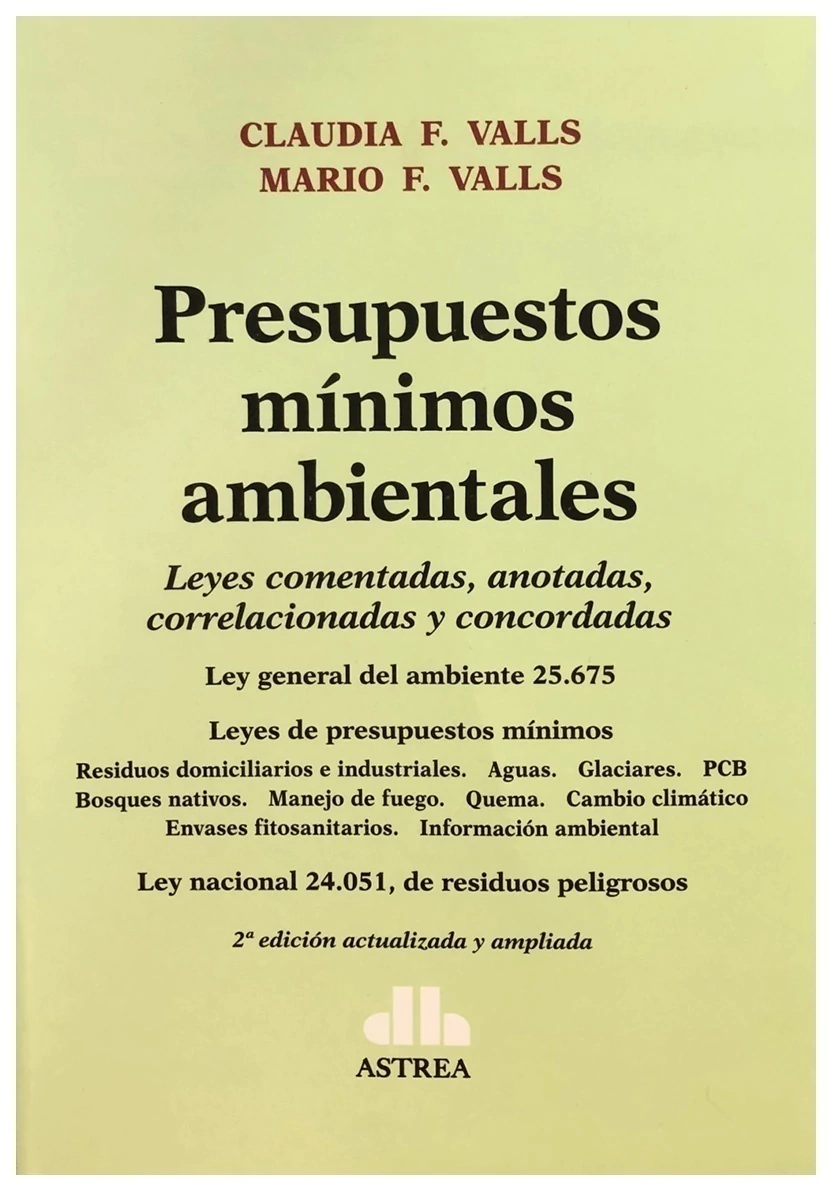 CLAUDIA F. VALLS
MARIO F. VALLS

Presupuestos mínimos ambientales

Leyes comentadas, anotadas, correlacionadas y concordadas

Ley general del ambiente 25.675

Leyes de presupuestos mínimos

Residuos domiciliarios e industriales. Aguas. Glaciares. PCB
Bosques nativos. Manejo de fuego. Quema. Cambio climático
Envases fitosanitarios. Información ambiental

Ley nacional 24.051, de residuos peligrosos

2ª edición actualizada y ampliada

ASTREA